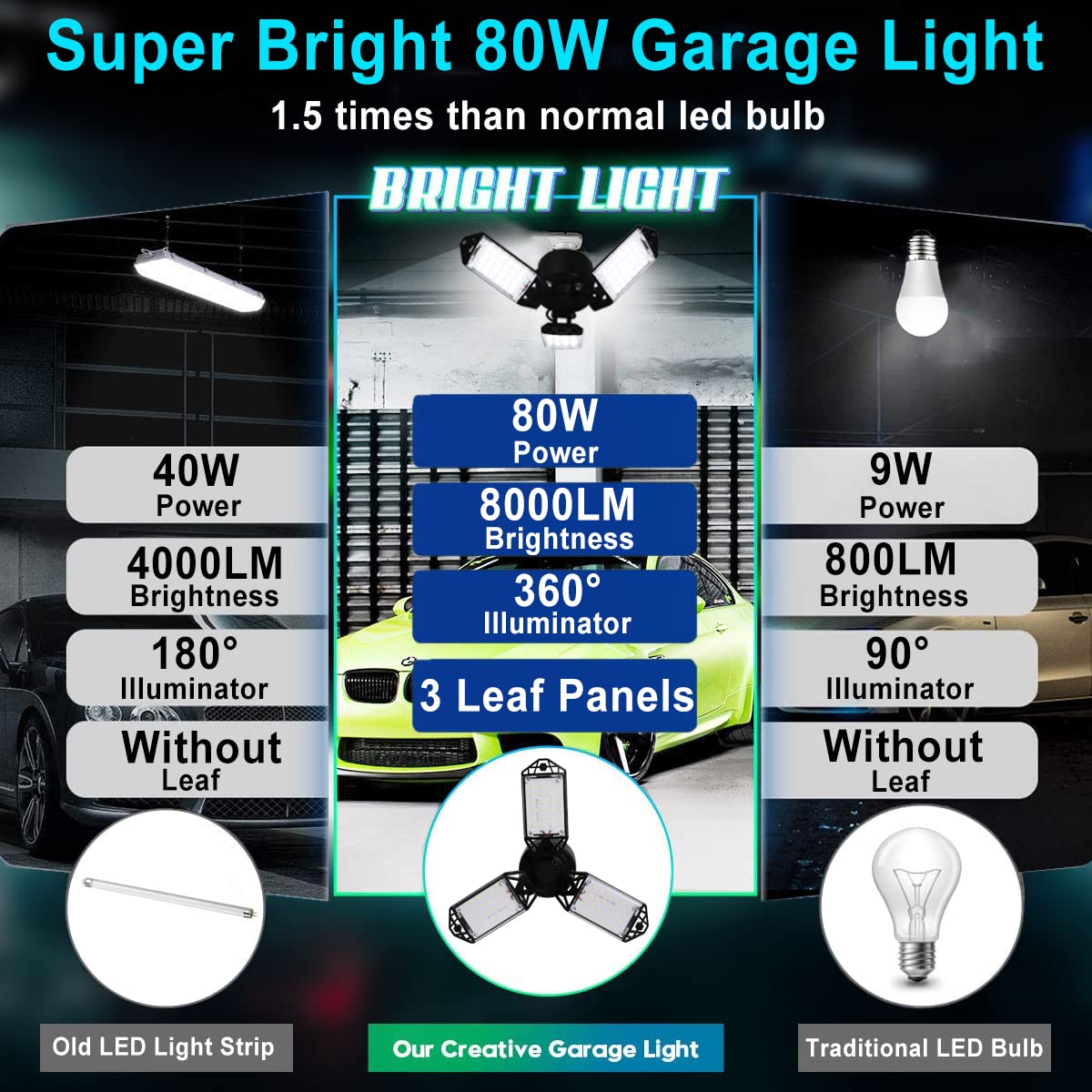 Super Bright 80W Garage Light

1.5 times than normal led bulb

BRIGHT LIGHT

40W
Power

4000LM
Brightness

180°
Illuminator

Without
Leaf

Old LED Light Strip

80W
Power

8000LM
Brightness

360°
Illuminator

3 Leaf Panels

Our Creative Garage Light

9W
Power

800LM
Brightness

90°
Illuminator

Without
Leaf

Traditional LED Bulb